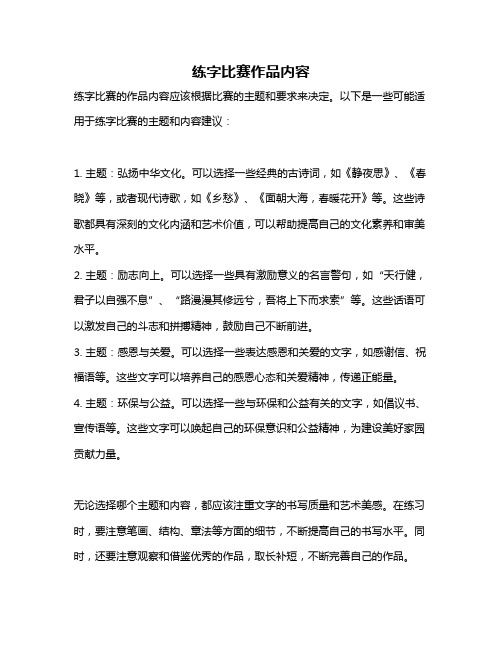 练字比赛作品内容

练字比赛的作品内容应该根据比赛的主题和要求来决定。以下是一些可能适用于练字比赛的主题和内容建议：

1. 主题：弘扬中华文化。可以选择一些经典的古诗词，如《静夜思》、《春晓》等，或者现代诗歌，如《乡愁》、《面朝大海，春暖花开》等。这些诗歌都具有深刻的文化内涵和艺术价值，可以帮助提高自己的文化素养和审美水平。
2. 主题：励志向上。可以选择一些具有激励意义的名言警句，如“天行健，君子以自强不息”、“路漫漫其修远兮，吾将上下而求索”等。这些话语可以激发自己的斗志和拼搏精神，鼓励自己不断前进。
3. 主题：感恩与关爱。可以选择一些表达感恩和关爱的文字，如感谢信、祝福语等。这些文字可以培养自己的感恩心态和关爱精神，传递正能量。
4. 主题：环保与公益。可以选择一些与环保和公益有关的文字，如倡议书、宣传语等。这些文字可以唤起自己的环保意识和公益精神，为建设美好家园贡献力量。

无论选择哪个主题和内容，都应该注重文字的书写质量和艺术美感。在练习时，要注意笔画、结构、章法等方面的细节，不断提高自己的书写水平。同时，还要注意观察和借鉴优秀的作品，取长补短，不断完善自己的作品。